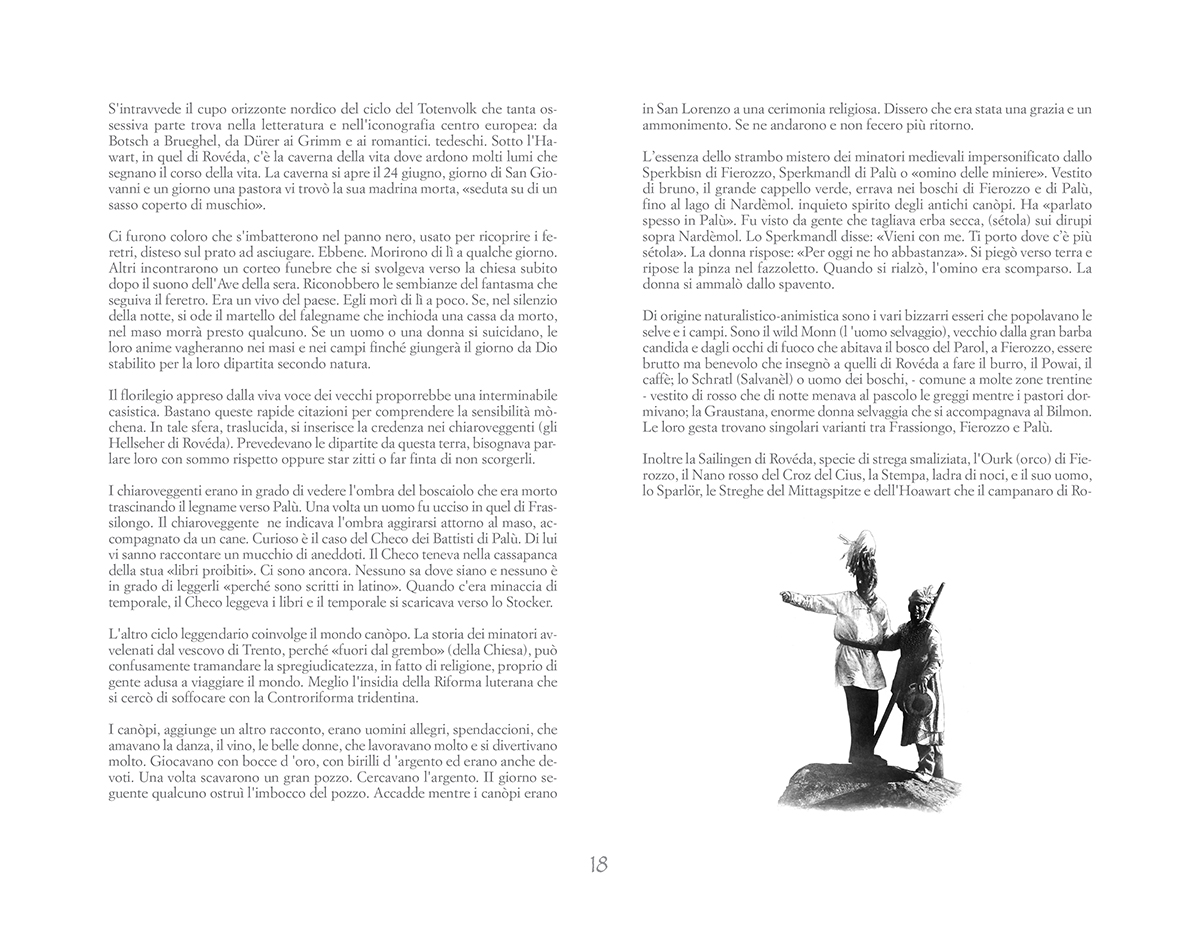 S'intravvede il cupo orizzonte nordico del ciclo del Totenvolk che tanta ossessiva parte trova nella letteratura e nell'iconografia centro europea: da Botsch a Brueghel, da Dürer ai Grimm e ai romantici. tedeschi. Sotto l'Hawart, in quel di Rovéda, c'è la caverna della vita dove ardono molti lumi che segnano il corso della vita. La caverna si apre il 24 giugno, giorno di San Giovanni e un giorno una pastora vi trovò la sua madrina morta, «seduta su di un sasso coperto di muschio».

Ci furono coloro che s'imbatterono nel panno nero, usato per ricoprire i feretri, disteso sul prato ad asciugare. Ebbene. Morirono di lì a qualche giorno. Altri incontrarono un corteo funebre che si svolgeva verso la chiesa subito dopo il suono dell'Ave della sera. Riconobbero le sembianze del fantasma che seguiva il feretro. Era un vivo del paese. Egli morì di lì a poco. Se, nel silenzio della notte, si ode il martello del falegname che inchioda una cassa da morto, nel maso morrà presto qualcuno. Se un uomo o una donna si suicidano, le loro anime vagheranno nei masi e nei campi finché giungerà il giorno da Dio stabilito per la loro dipartita secondo natura.

Il florilegio appreso dalla viva voce dei vecchi proporrebbe una interminabile casistica. Bastano queste rapide citazioni per comprendere la sensibilità mòchena. In tale sfera, traslucida, si inserisce la credenza nei chiaroveggenti (gli Hellseher di Rovéda). Prevedevano le dipartite da questa terra, bisognava parlare loro con sommo rispetto oppure star zitti o far finta di non scorgerli.

I chiaroveggenti erano in grado di vedere l'ombra del boscaiolo che era morto trascinando il legname verso Palù. Una volta un uomo fu ucciso in quel di Frassilongo. Il chiaroveggente ne indicava l'ombra aggirarsi attorno al maso, accompagnato da un cane. Curioso è il caso del Checo dei Battisti di Palù. Di lui vi sanno raccontare un mucchio di aneddoti. Il Checo teneva nella cassapanca della stua «libri proibiti». Ci sono ancora. Nessuno sa dove siano e nessuno è in grado di leggerli «perché sono scritti in latino». Quando c'era minaccia di temporale, il Checo leggeva i libri e il temporale si scaricava verso lo Stocker.

L'altro ciclo leggendario coinvolge il mondo canòpo. La storia dei minatori avvelenati dal vescovo di Trento, perché «fuori dal grembo» (della Chiesa), può confusamente tramandare la spregiudicatezza, in fatto di religione, proprio di gente adusa a viaggiare il mondo. Meglio l'insidia della Riforma luterana che si cercò di soffocare con la Controriforma tridentina.

I canòpi, aggiunge un altro racconto, erano uomini allegri, spendaccioni, che amavano la danza, il vino, le belle donne, che lavoravano molto e si divertivano molto. Giocavano con bocce d 'oro, con birilli d 'argento ed erano anche devoti. Una volta scavarono un gran pozzo. Cercavano l'argento. II giorno seguente qualcuno ostruì l'imbocco del pozzo. Accadde mentre i canòpi erano in San Lorenzo a una cerimonia religiosa. Dissero che era stata una grazia e un ammonimento. Se ne andarono e non fecero più ritorno.

L'essenza dello strambo mistero dei minatori medievali impersonificato dallo Sperkbisn di Fierozzo, Sperkmandl di Palù o «omino delle miniere». Vestito di bruno, il grande cappello verde, errava nei boschi di Fierozzo e di Palù, fino al lago di Nardèmol. inquieto spirito degli antichi canòpi. Ha «parlato spesso in Palù». Fu visto da gente che tagliava erba secca, (sétola) sui dirupi sopra Nardèmol. Lo Sperkmandl disse: «Vieni con me. Ti porto dove c'è più sétola». La donna rispose: «Per oggi ne ho abbastanza». Si piegò verso terra e ripose la pinza nel fazzoletto. Quando si rialzò, l'omino era scomparso. La donna si ammalò dallo spavento.

Di origine naturalistico-animistica sono i vari bizzarri esseri che popolavano le selve e i campi. Sono il wild Monn (l 'uomo selvaggio), vecchio dalla gran barba candida e dagli occhi di fuoco che abitava il bosco del Parol, a Fierozzo, essere brutto ma benevolo che insegnò a quelli di Rovéda a fare il burro, il Powai, il caffè; lo Schratl (Salvanèl) o uomo dei boschi, - comune a molte zone trentine - vestito di rosso che di notte menava al pascolo le greggi mentre i pastori dormivano; la Graustana, enorme donna selvaggia che si accompagnava al Bilmon. Le loro gesta trovano singolari varianti tra Frassiongo, Fierozzo e Palù.

Inoltre la Sailingen di Rovéda, specie di strega smaliziata, l'Ourk (orco) di Fierozzo, il Nano rosso del Croz del Cius, la Stempa, ladra di noci, e il suo uomo, lo Sparlör, le Streghe del Mittagspitze e dell'Hoawart che il campanaro di Ro-

18